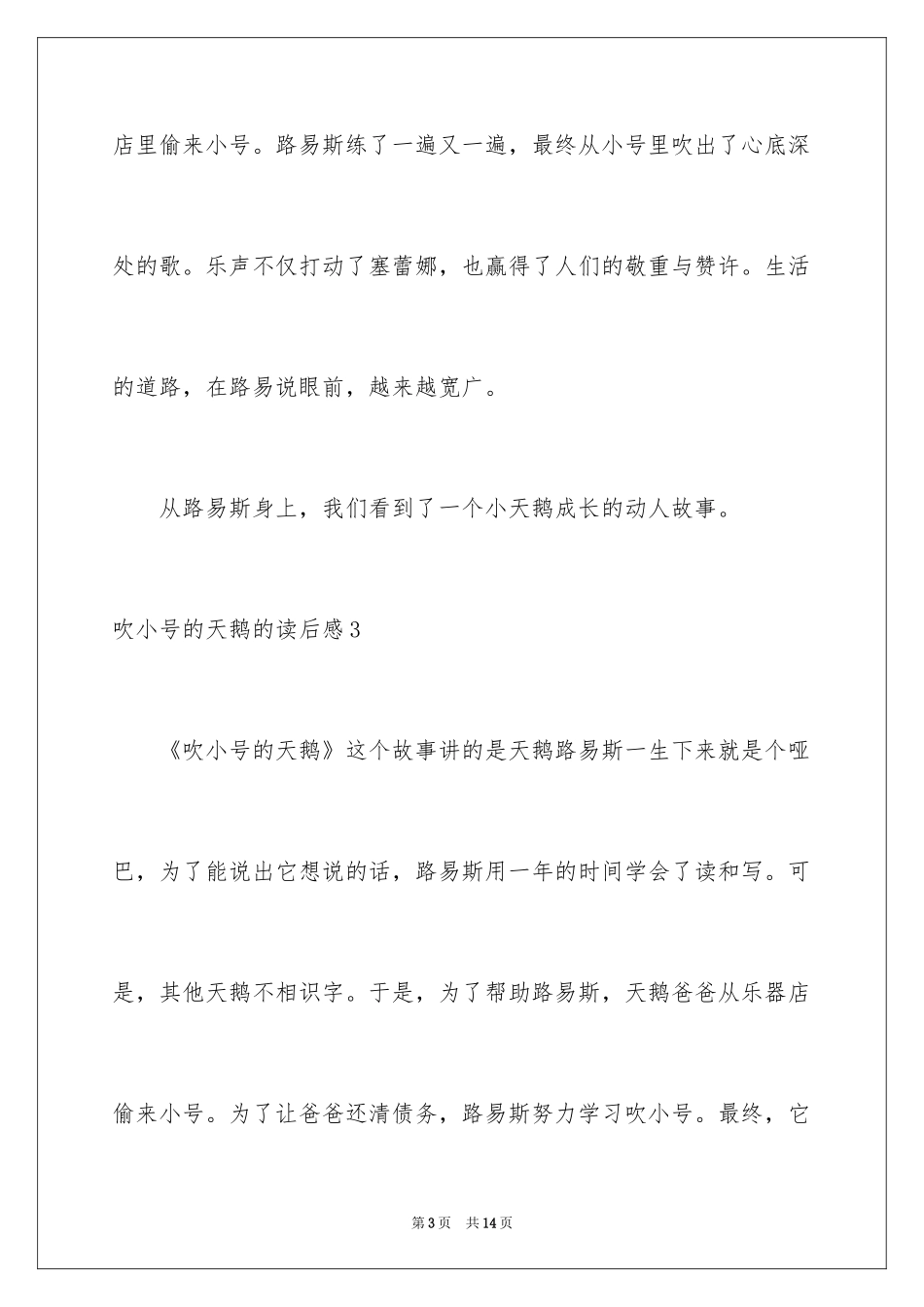 店里偷来小号。路易斯练了一遍又一遍，最终从小号里吹出了心底深处的歌。乐声不仅打动了塞蕾娜，也赢得了人们的敬重与赞许。生活的道路，在路易说眼前，越来越宽广。

从路易斯身上，我们看到了一个小天鹅成长的动人故事。

吹小号的天鹅的读后感3

《吹小号的天鹅》这个故事讲的是天鹅路易斯一生下来就是个哑巴，为了能说出它想说的话，路易斯用一年的时间学会了读和写。可是，其他天鹅不相识字。于是，为了帮助路易斯，天鹅爸爸从乐器店偷来小号。为了让爸爸还清债务，路易斯努力学习吹小号。最终，它

第3页　共14页